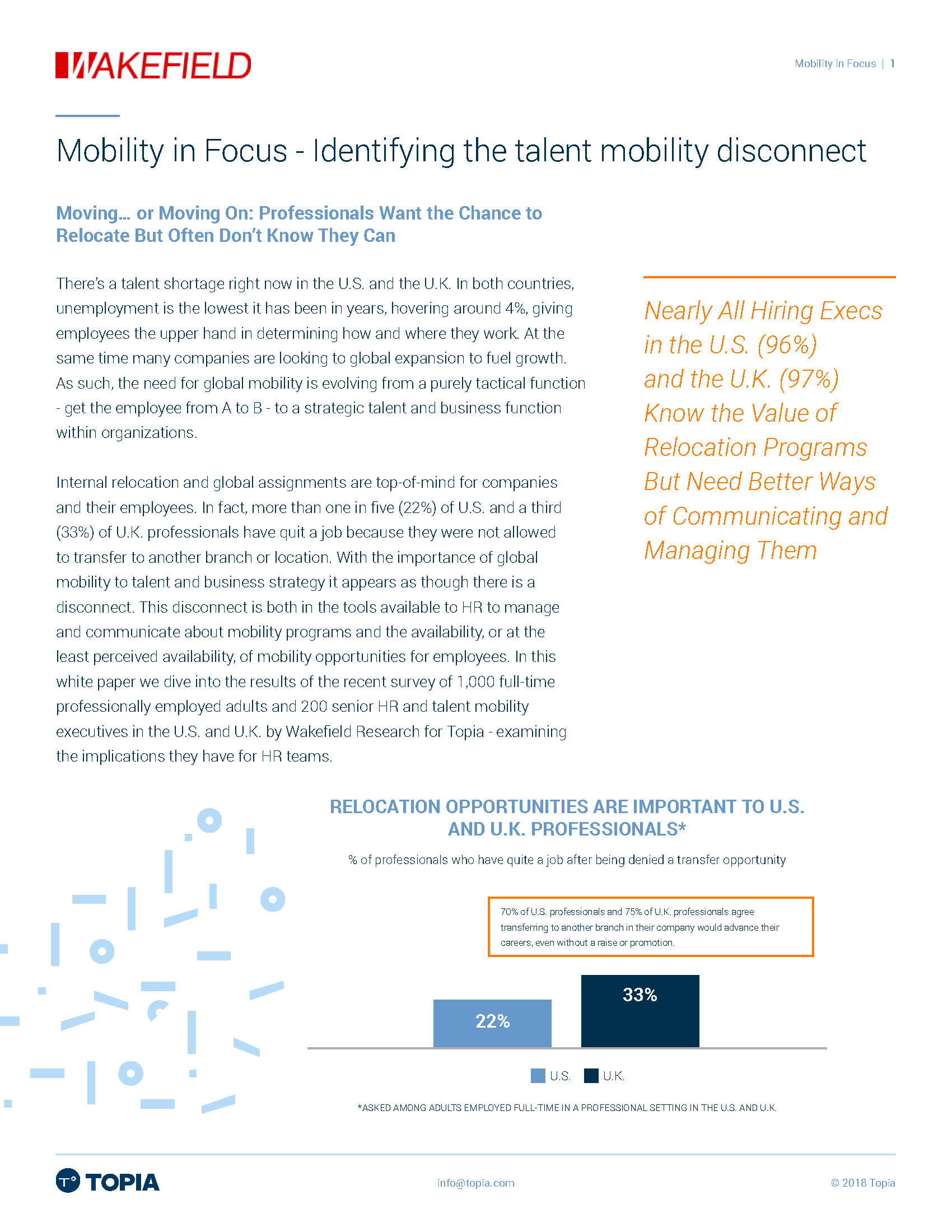 WAKEFIELD

Mobility in Focus | 1

Mobility in Focus - Identifying the talent mobility disconnect

Moving… or Moving On: Professionals Want the Chance to Relocate But Often Don't Know They Can

There's a talent shortage right now in the U.S. and the U.K. In both countries, unemployment is the lowest it has been in years, hovering around 4%, giving employees the upper hand in determining how and where they work. At the same time many companies are looking to global expansion to fuel growth. As such, the need for global mobility is evolving from a purely tactical function - get the employee from A to B - to a strategic talent and business function within organizations.

Internal relocation and global assignments are top-of-mind for companies and their employees. In fact, more than one in five (22%) of U.S. and a third (33%) of U.K. professionals have quit a job because they were not allowed to transfer to another branch or location. With the importance of global mobility to talent and business strategy it appears as though there is a disconnect. This disconnect is both in the tools available to HR to manage and communicate about mobility programs and the availability, or at the least perceived availability, of mobility opportunities for employees. In this white paper we dive into the results of the recent survey of 1,000 full-time professionally employed adults and 200 senior HR and talent mobility executives in the U.S. and U.K. by Wakefield Research for Topia - examining the implications they have for HR teams.

Nearly All Hiring Execs in the U.S. (96%) and the U.K. (97%) Know the Value of Relocation Programs But Need Better Ways of Communicating and Managing Them

RELOCATION OPPORTUNITIES ARE IMPORTANT TO U.S. AND U.K. PROFESSIONALS*

% of professionals who have quite a job after being denied a transfer opportunity

70% of U.S. professionals and 75% of U.K. professionals agree transferring to another branch in their company would advance their careers, even without a raise or promotion.

22%

33%

U.S. U.K.

*ASKED AMONG ADULTS EMPLOYED FULL-TIME IN A PROFESSIONAL SETTING IN THE U.S. AND U.K.

TOPIA

info@topia.com

© 2018 Topia